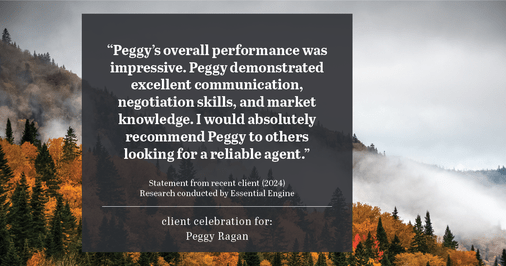 “Peggy’s overall performance was impressive. Peggy demonstrated excellent communication, negotiation skills, and market knowledge. I would absolutely recommend Peggy to others looking for a reliable agent.”

Statement from recent client (2024)
Research conducted by Essential Engine

client celebration for:
Peggy Ragan